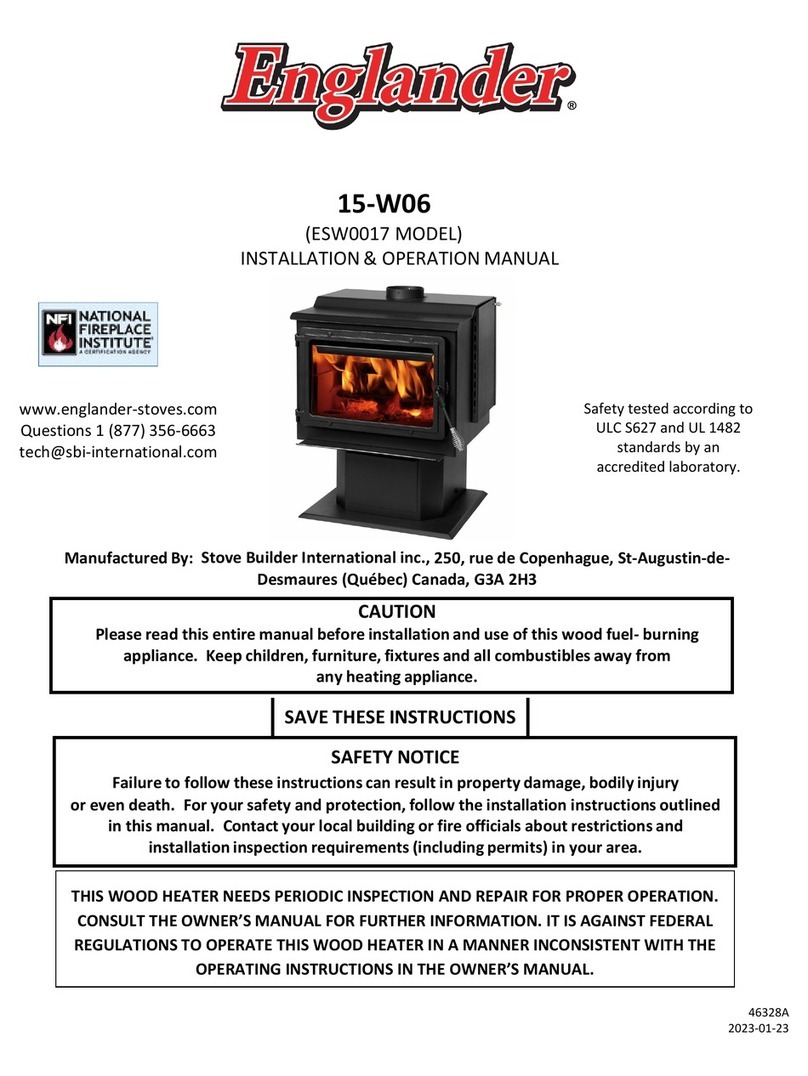 Englander®

15-W06
(ESW0017 MODEL)
INSTALLATION & OPERATION MANUAL

NFI NATIONAL FIREPLACE INSTITUTE® A CERTIFICATION AGENCY

www.englander-stoves.com
Questions 1 (877) 356-6663
tech@sbi-international.com

Safety tested according to ULC S627 and UL 1482 standards by an accredited laboratory.

Manufactured By: Stove Builder International inc., 250, rue de Copenhague, St-Augustin-de-Desmaures (Québec) Canada, G3A 2H3

CAUTION
Please read this entire manual before installation and use of this wood fuel- burning appliance. Keep children, furniture, fixtures and all combustibles away from any heating appliance.

SAVE THESE INSTRUCTIONS

SAFETY NOTICE
Failure to follow these instructions can result in property damage, bodily injury or even death. For your safety and protection, follow the installation instructions outlined in this manual. Contact your local building or fire officials about restrictions and installation inspection requirements (including permits) in your area.

THIS WOOD HEATER NEEDS PERIODIC INSPECTION AND REPAIR FOR PROPER OPERATION. CONSULT THE OWNER'S MANUAL FOR FURTHER INFORMATION. IT IS AGAINST FEDERAL REGULATIONS TO OPERATE THIS WOOD HEATER IN A MANNER INCONSISTENT WITH THE OPERATING INSTRUCTIONS IN THE OWNER'S MANUAL.

46328A
2023-01-23